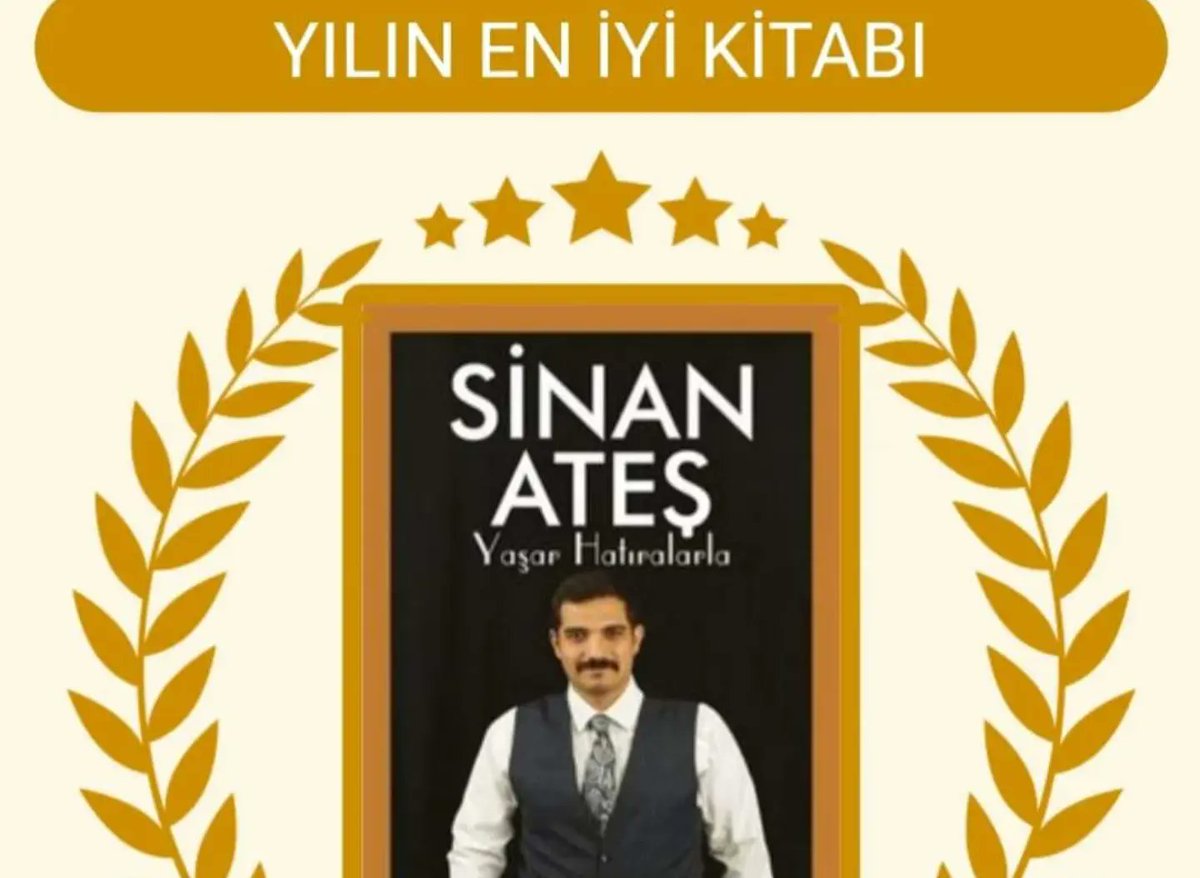 YILIN EN İYİ KİTABI

SİNAN ATEŞ

Yaşar Hatıralarla